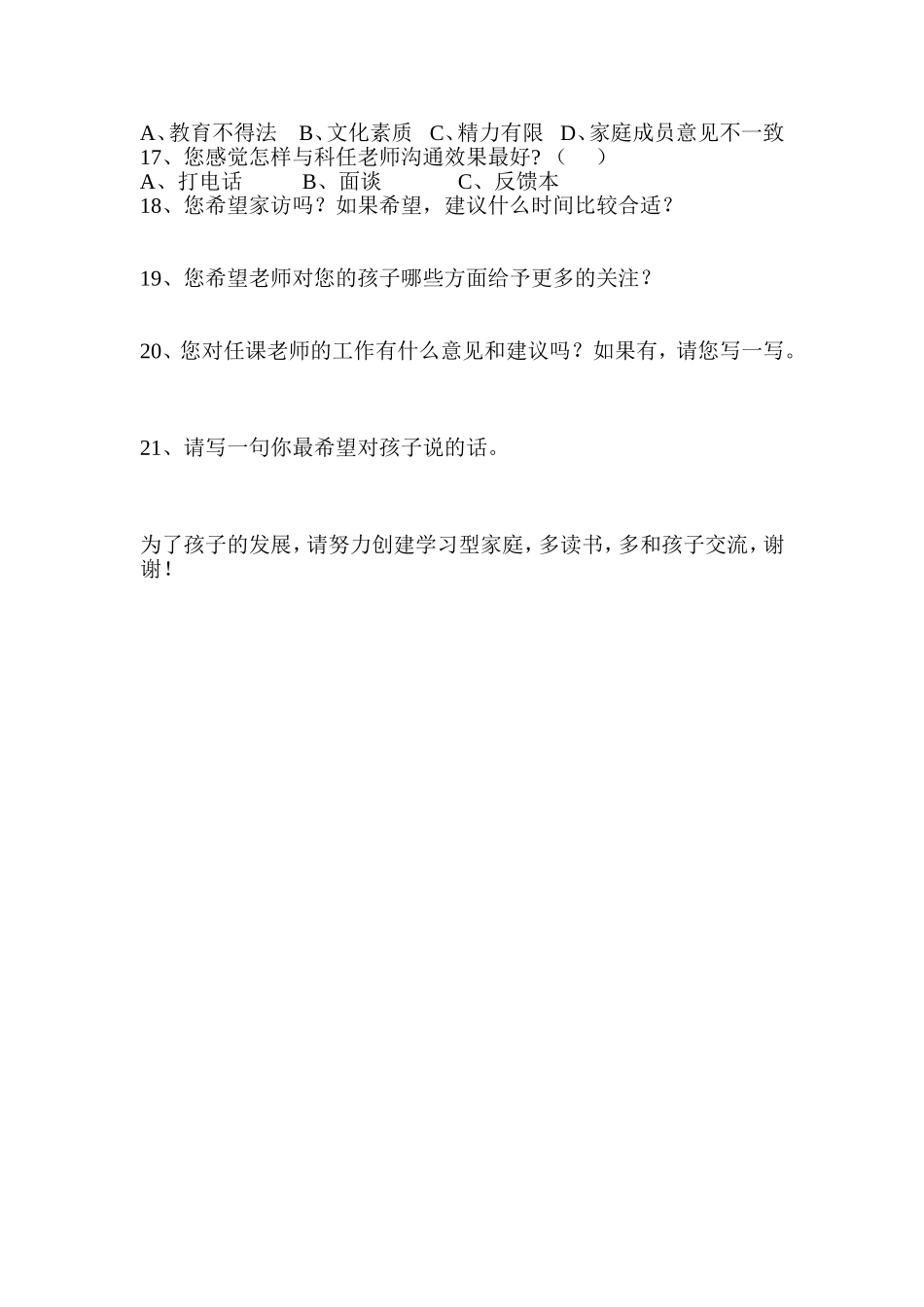 A、教育不得法　B、文化素质　C、精力有限　D、家庭成员意见不一致
17、您感觉怎样与科任老师沟通效果最好？（　　）
A、打电话　　　B、面谈　　　　C、反馈本
18、您希望家访吗？如果希望，建议什么时间比较合适？

19、您希望老师对您的孩子哪些方面给予更多的关注？

20、您对任课老师的工作有什么意见和建议吗？如果有，请您写一写。

21、请写一句你最希望对孩子说的话。

为了孩子的发展，请努力创建学习型家庭，多读书，多和孩子交流，谢谢！